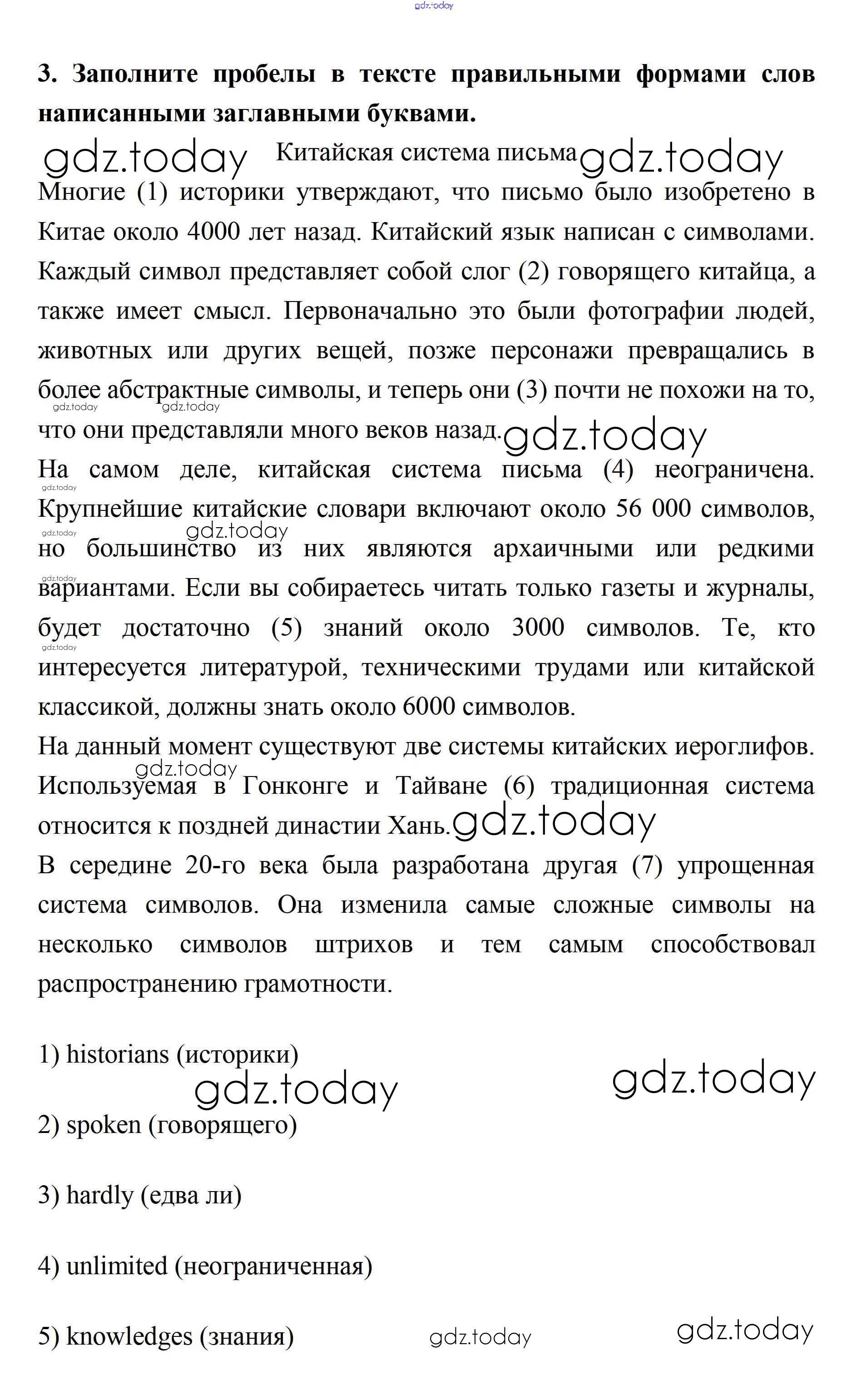 gdz.today

**3. Заполните пробелы в тексте правильными формами слов написанными заглавными буквами.**

gdz.today Китайская система письма gdz.today

Многие (1) историки утверждают, что письмо было изобретено в Китае около 4000 лет назад. Китайский язык написан с символами. Каждый символ представляет собой слог (2) говорящего китайца, а также имеет смысл. Первоначально это были фотографии людей, животных или других вещей, позже персонажи превращались в более абстрактные символы, и теперь они (3) почти не похожи на то, что они представляли много веков назад. gdz.today

gdz.today gdz.today

На самом деле, китайская система письма (4) неограничена. Крупнейшие китайские словари включают около 56 000 символов, но большинство из них являются архаичными или редкими вариантами. Если вы собираетесь читать только газеты и журналы, будет достаточно (5) знаний около 3000 символов. Те, кто интересуется литературой, техническими трудами или китайской классикой, должны знать около 6000 символов.

gdz.today gdz.today gdz.today gdz.today gdz.today

На данный момент существуют две системы китайских иероглифов. Используемая в Гонконге и Тайване (6) традиционная система относится к поздней династии Хань. gdz.today

gdz.today

В середине 20-го века была разработана другая (7) упрощенная система символов. Она изменила самые сложные символы на несколько символов штрихов и тем самым способствовал распространению грамотности.

1) historians (историки)

gdz.today gdz.today

2) spoken (говорящего)

3) hardly (едва ли)

4) unlimited (неограниченная)

5) knowledges (знания) gdz.today gdz.today